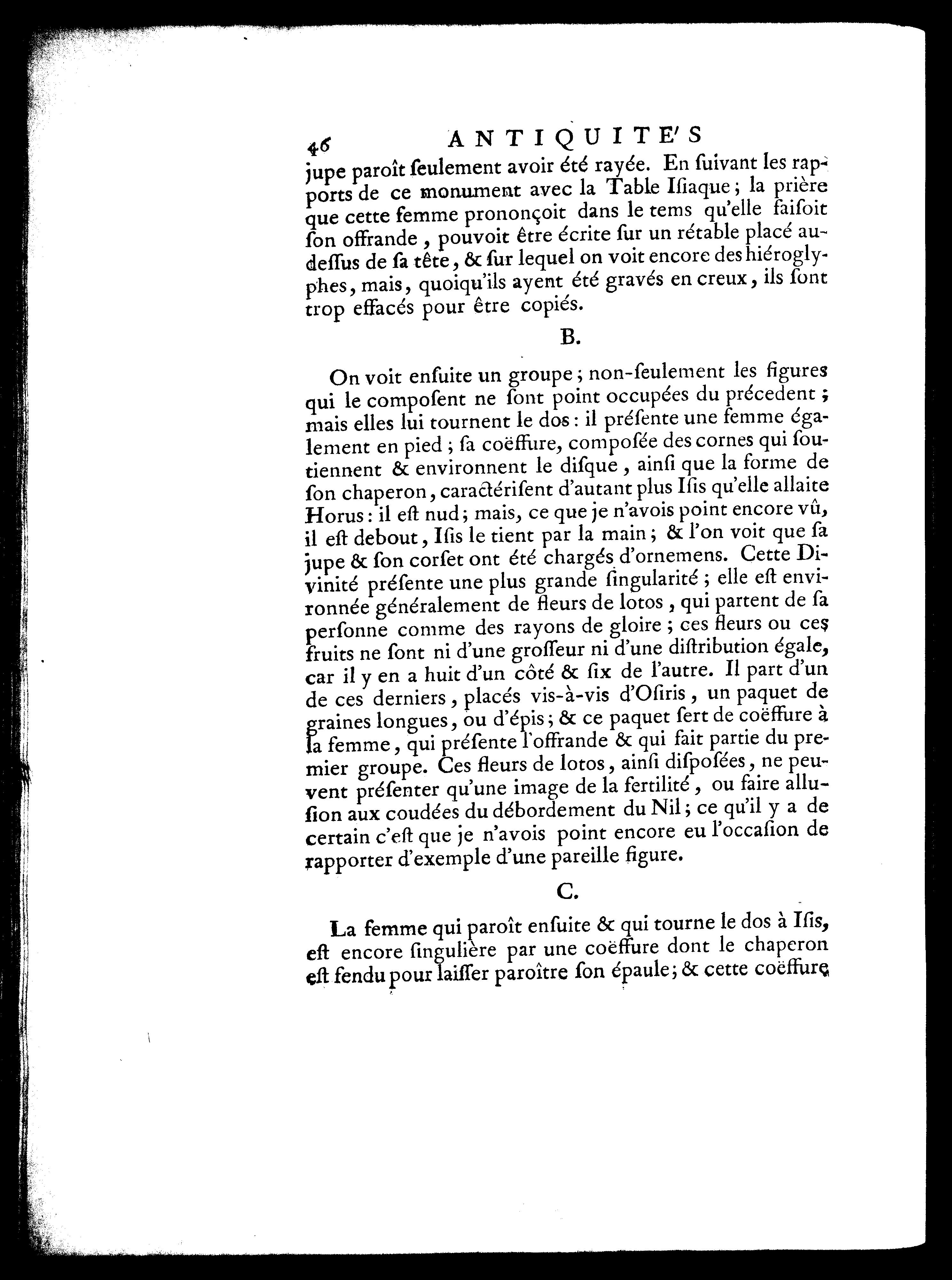 46 ANTIQUITE'S

jupe paroît ſeulement avoir été rayée. En ſuivant les rapports de ce monument avec la Table Iſiaque; la prière que cette femme prononçoit dans le tems qu'elle faiſoit ſon offrande, pouvoit être écrite ſur un rétable placé au-deſſus de ſa tête, & ſur lequel on voit encore des hiéroglyphes, mais, quoiqu'ils ayent été gravés en creux, ils ſont trop effacés pour être copiés.

B.

On voit enſuite un groupe; non-ſeulement les figures qui le compoſent ne ſont point occupées du précedent; mais elles lui tournent le dos: il préſente une femme également en pied; ſa coëffure, compoſée des cornes qui ſoutiennent & environnent le diſque, ainſi que la forme de ſon chaperon, caractériſent d'autant plus Iſis qu'elle allaite Horus: il eſt nud; mais, ce que je n'avois point encore vû, il eſt debout, Iſis le tient par la main; & l'on voit que ſa jupe & ſon corſet ont été chargés d'ornemens. Cette Divinité préſente une plus grande ſingularité; elle eſt environnée généralement de fleurs de lotos, qui partent de ſa perſonne comme des rayons de gloire; ces fleurs ou ces fruits ne ſont ni d'une groſſeur ni d'une diſtribution égale, car il y en a huit d'un côté & ſix de l'autre. Il part d'un de ces derniers, placés vis-à-vis d'Oſiris, un paquet de graines longues, ou d'épis; & ce paquet ſert de coëffure à la femme, qui préſente l'offrande & qui fait partie du premier groupe. Ces fleurs de lotos, ainſi diſpoſées, ne peuvent préſenter qu'une image de la fertilité, ou faire alluſion aux coudées du débordement du Nil; ce qu'il y a de certain c'eſt que je n'avois point encore eu l'occaſion de rapporter d'exemple d'une pareille figure.

C.

La femme qui paroît enſuite & qui tourne le dos à Iſis, eſt encore ſingulière par une coëffure dont le chaperon eſt fendu pour laiſſer paroître ſon épaule; & cette coëffure